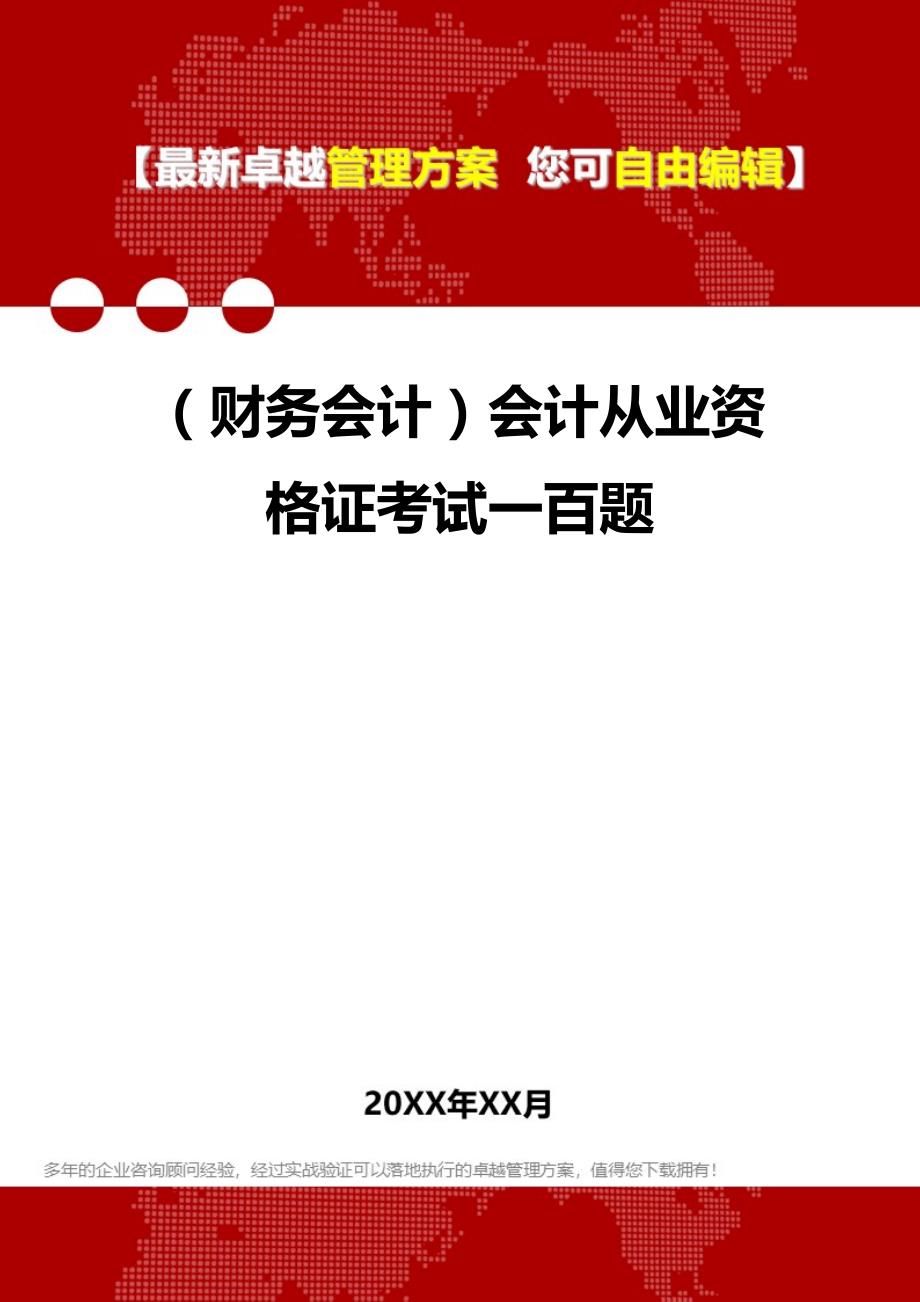 【最新卓越管理方案 您可自由编辑】

（财务会计）会计从业资格证考试一百题

20XX年XX月

多年的企业咨询顾问经验，经过实战验证可以落地执行的卓越管理方案，值得您下载拥有！